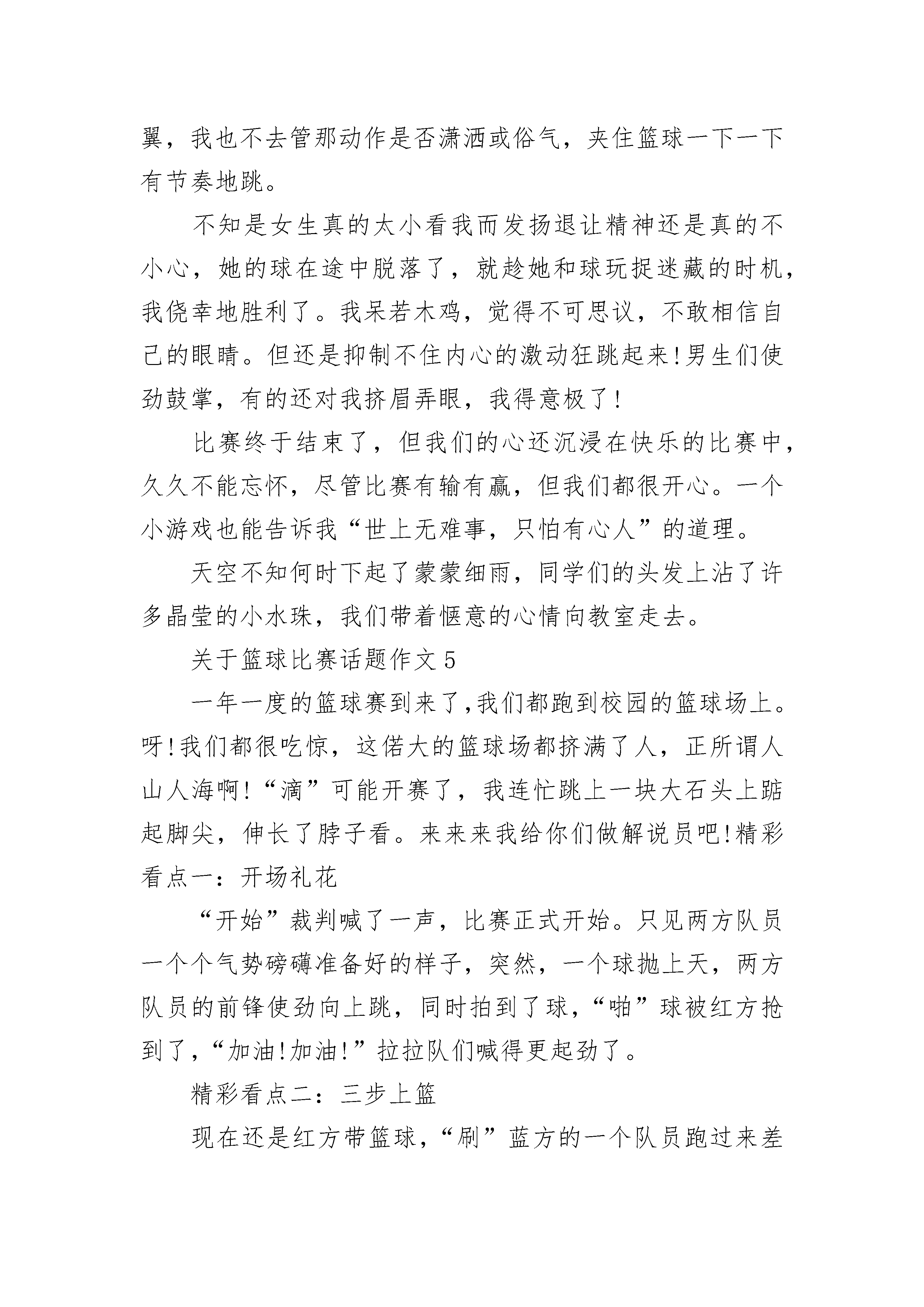 翼，我也不去管那动作是否潇洒或俗气，夹住篮球一下一下有节奏地跳。

不知是女生真的太小看我而发扬退让精神还是真的不小心，她的球在途中脱落了，就趁她和球玩捉迷藏的时机，我侥幸地胜利了。我呆若木鸡，觉得不可思议，不敢相信自己的眼睛。但还是抑制不住内心的激动狂跳起来!男生们使劲鼓掌，有的还对我挤眉弄眼，我得意极了!

比赛终于结束了，但我们的心还沉浸在快乐的比赛中，久久不能忘怀，尽管比赛有输有赢，但我们都很开心。一个小游戏也能告诉我“世上无难事，只怕有心人”的道理。

天空不知何时下起了蒙蒙细雨，同学们的头发上沾了许多晶莹的小水珠，我们带着惬意的心情向教室走去。

关于篮球比赛话题作文5

一年一度的篮球赛到来了,我们都跑到校园的篮球场上。呀!我们都很吃惊，这偌大的篮球场都挤满了人，正所谓人山人海啊!“滴”可能开赛了，我连忙跳上一块大石头上踮起脚尖，伸长了脖子看。来来来我给你们做解说员吧!精彩看点一：开场礼花

“开始”裁判喊了一声，比赛正式开始。只见两方队员一个个气势磅礴准备好的样子，突然，一个球抛上天，两方队员的前锋使劲向上跳，同时拍到了球，“啪”球被红方抢到了，“加油!加油!”拉拉队们喊得更起劲了。

精彩看点二：三步上篮

现在还是红方带篮球，“刷”蓝方的一个队员跑过来差